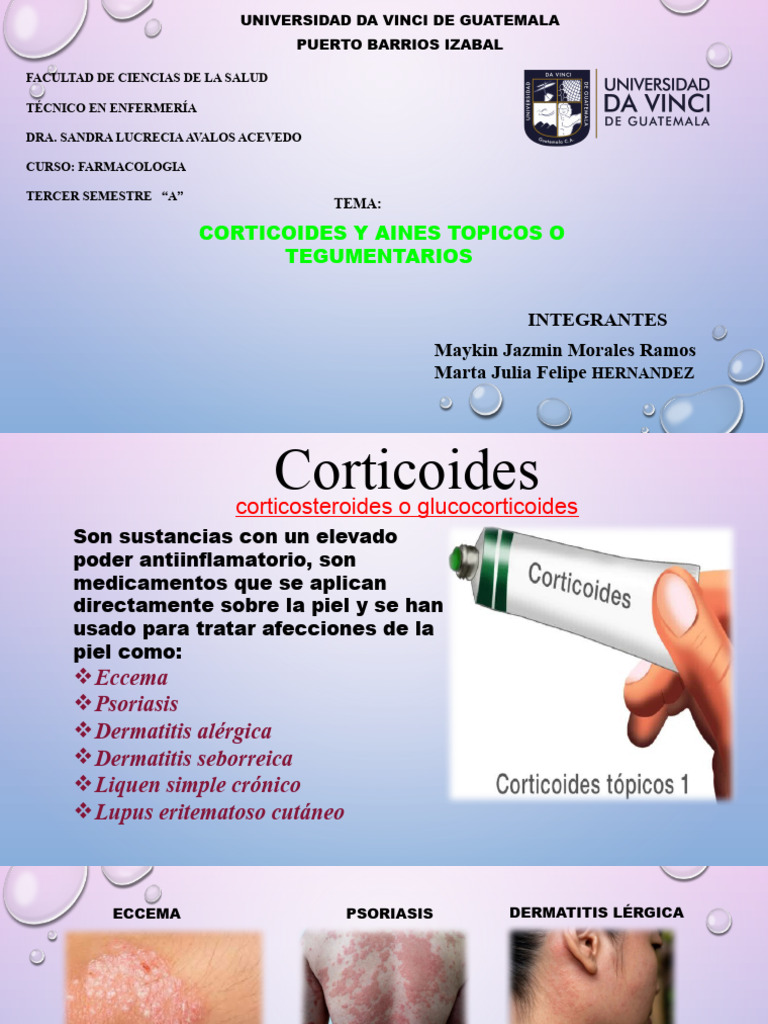 UNIVERSIDAD DA VINCI DE GUATEMALA
PUERTO BARRIOS IZABAL

FACULTAD DE CIENCIAS DE LA SALUD
TÉCNICO EN ENFERMERÍA
DRA. SANDRA LUCRECIA AVALOS ACEVEDO
CURSO: FARMACOLOGIA
TERCER SEMESTRE "A"

UNIVERSIDAD DA VINCI DE GUATEMALA

TEMA:

CORTICOIDES Y AINES TOPICOS O TEGUMENTARIOS

INTEGRANTES
Maykin Jazmin Morales Ramos
Marta Julia Felipe HERNANDEZ

Corticoides

corticosteroides o glucocorticoides

Son sustancias con un elevado poder antiinflamatorio, son medicamentos que se aplican directamente sobre la piel y se han usado para tratar afecciones de la piel como:
❖ Eccema
❖ Psoriasis
❖ Dermatitis alérgica
❖ Dermatitis seborreica
❖ Liquen simple crónico
❖ Lupus eritematoso cutáneo

Corticoides

Corticoides tópicos 1

ECCEMA

PSORIASIS

DERMATITIS LÉRGICA